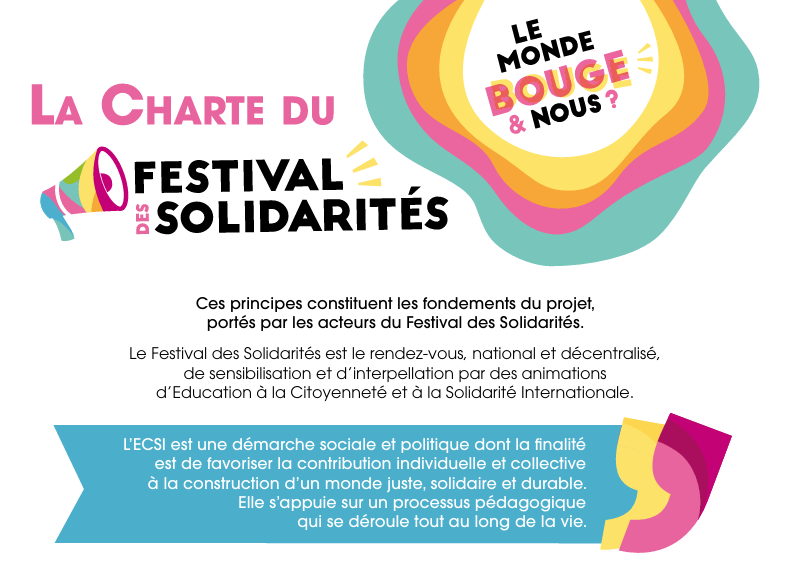 LA CHARTE DU

FESTIVAL
DES SOLIDARITÉS

LE MONDE
BOUGE
& NOUS ?

Ces principes constituent les fondements du projet, portés par les acteurs du Festival des Solidarités.

Le Festival des Solidarités est le rendez-vous, national et décentralisé, de sensibilisation et d'interpellation par des animations d'Education à la Citoyenneté et à la Solidarité Internationale.

L'ECSI est une démarche sociale et politique dont la finalité est de favoriser la contribution individuelle et collective à la construction d'un monde juste, solidaire et durable. Elle s'appuie sur un processus pédagogique qui se déroule tout au long de la vie.